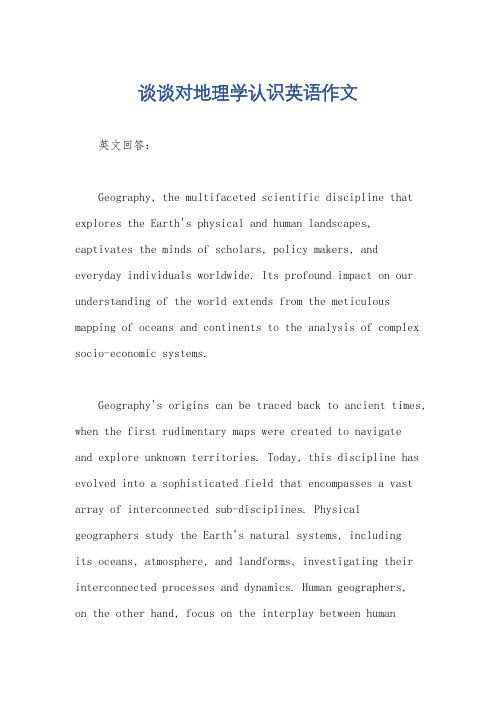 谈谈对地理学认识英语作文

英文回答：

Geography, the multifaceted scientific discipline that explores the Earth's physical and human landscapes, captivates the minds of scholars, policy makers, and everyday individuals worldwide. Its profound impact on our understanding of the world extends from the meticulous mapping of oceans and continents to the analysis of complex socio-economic systems.

Geography's origins can be traced back to ancient times, when the first rudimentary maps were created to navigate and explore unknown territories. Today, this discipline has evolved into a sophisticated field that encompasses a vast array of interconnected sub-disciplines. Physical geographers study the Earth's natural systems, including its oceans, atmosphere, and landforms, investigating their interconnected processes and dynamics. Human geographers, on the other hand, focus on the interplay between human